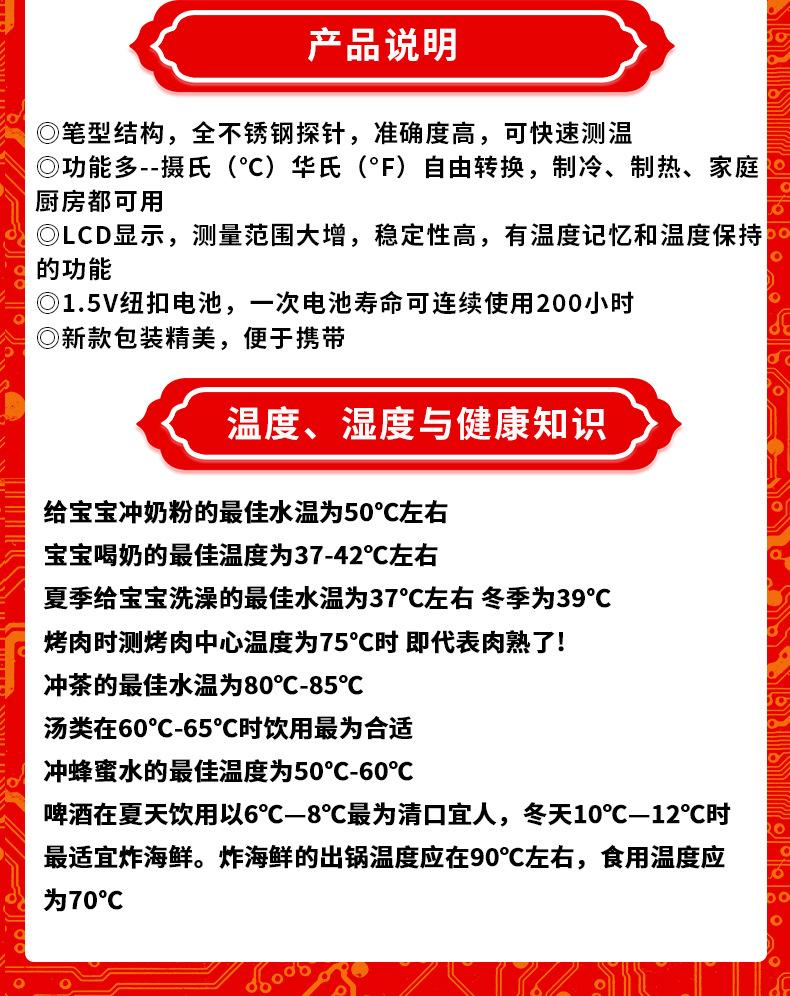 产品说明

◎笔型结构，全不锈钢探针，准确度高，可快速测温

◎功能多--摄氏（°C）华氏（°F）自由转换，制冷、制热、家庭厨房都可用

◎LCD显示，测量范围大增，稳定性高，有温度记忆和温度保持的功能

◎1.5V纽扣电池，一次电池寿命可连续使用200小时

◎新款包装精美，便于携带

温度、湿度与健康知识

给宝宝冲奶粉的最佳水温为50°C左右

宝宝喝奶的最佳温度为37-42°C左右

夏季给宝宝洗澡的最佳水温为37°C左右 冬季为39°C

烤肉时测烤肉中心温度为75°C时 即代表肉熟了!

冲茶的最佳水温为80°C-85°C

汤类在60°C-65°C时饮用最为合适

冲蜂蜜水的最佳温度为50°C-60°C

啤酒在夏天饮用以6°C—8°C最为清口宜人，冬天10°C—12°C时最适宜炸海鲜。炸海鲜的出锅温度应在90°C左右，食用温度应为70°C